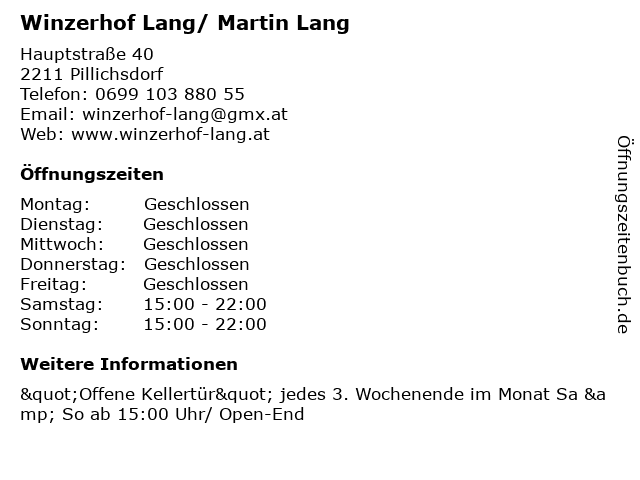 Winzerhof Lang/ Martin Lang

Hauptstraße 40
2211 Pillichsdorf
Telefon: 0699 103 880 55
Email: winzerhof-lang@gmx.at
Web: www.winzerhof-lang.at

Öffnungszeiten

| Montag: | Geschlossen |
|---|---|
| Dienstag: | Geschlossen |
| Mittwoch: | Geschlossen |
| Donnerstag: | Geschlossen |
| Freitag: | Geschlossen |
| Samstag: | 15:00 - 22:00 |
| Sonntag: | 15:00 - 22:00 |

Weitere Informationen

&quot;Offene Kellertür&quot; jedes 3. Wochenende im Monat Sa &amp; So ab 15:00 Uhr/ Open-End

Öffnungszeitenbuch.de